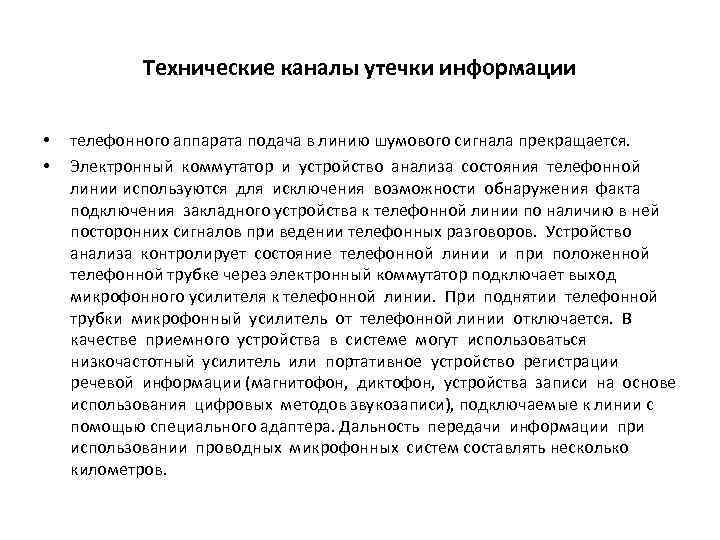 Технические каналы утечки информации

• телефонного аппарата подача в линию шумового сигнала прекращается.

• Электронный коммутатор и устройство анализа состояния телефонной линии используются для исключения возможности обнаружения факта подключения закладного устройства к телефонной линии по наличию в ней посторонних сигналов при ведении телефонных разговоров. Устройство анализа контролирует состояние телефонной линии и при положенной телефонной трубке через электронный коммутатор подключает выход микрофонного усилителя к телефонной линии. При поднятии телефонной трубки микрофонный усилитель от телефонной линии отключается. В качестве приемного устройства в системе могут использоваться низкочастотный усилитель или портативное устройство регистрации речевой информации (магнитофон, диктофон, устройства записи на основе использования цифровых методов звукозаписи), подключаемые к линии с помощью специального адаптера. Дальность передачи информации при использовании проводных микрофонных систем составлять несколько километров.